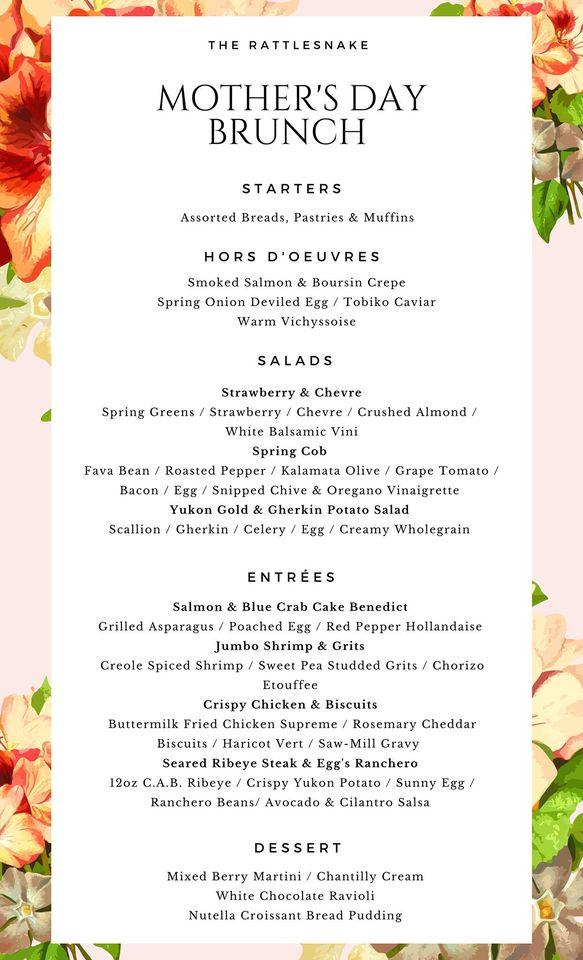 THE RATTLESNAKE

MOTHER'S DAY BRUNCH

STARTERS

Assorted Breads, Pastries & Muffins

HORS D'OEUVRES

Smoked Salmon & Boursin Crepe
Spring Onion Deviled Egg / Tobiko Caviar
Warm Vichyssoise

SALADS

Strawberry & Chevre
Spring Greens / Strawberry / Chevre / Crushed Almond / White Balsamic Vini
Spring Cob
Fava Bean / Roasted Pepper / Kalamata Olive / Grape Tomato / Bacon / Egg / Snipped Chive & Oregano Vinaigrette
Yukon Gold & Gherkin Potato Salad
Scallion / Gherkin / Celery / Egg / Creamy Wholegrain

ENTRÉES

Salmon & Blue Crab Cake Benedict
Grilled Asparagus / Poached Egg / Red Pepper Hollandaise
Jumbo Shrimp & Grits
Creole Spiced Shrimp / Sweet Pea Studded Grits / Chorizo Etouffee
Crispy Chicken & Biscuits
Buttermilk Fried Chicken Supreme / Rosemary Cheddar Biscuits / Haricot Vert / Saw-Mill Gravy
Seared Ribeye Steak & Egg's Ranchero
12oz C.A.B. Ribeye / Crispy Yukon Potato / Sunny Egg / Ranchero Beans/ Avocado & Cilantro Salsa

DESSERT

Mixed Berry Martini / Chantilly Cream
White Chocolate Ravioli
Nutella Croissant Bread Pudding